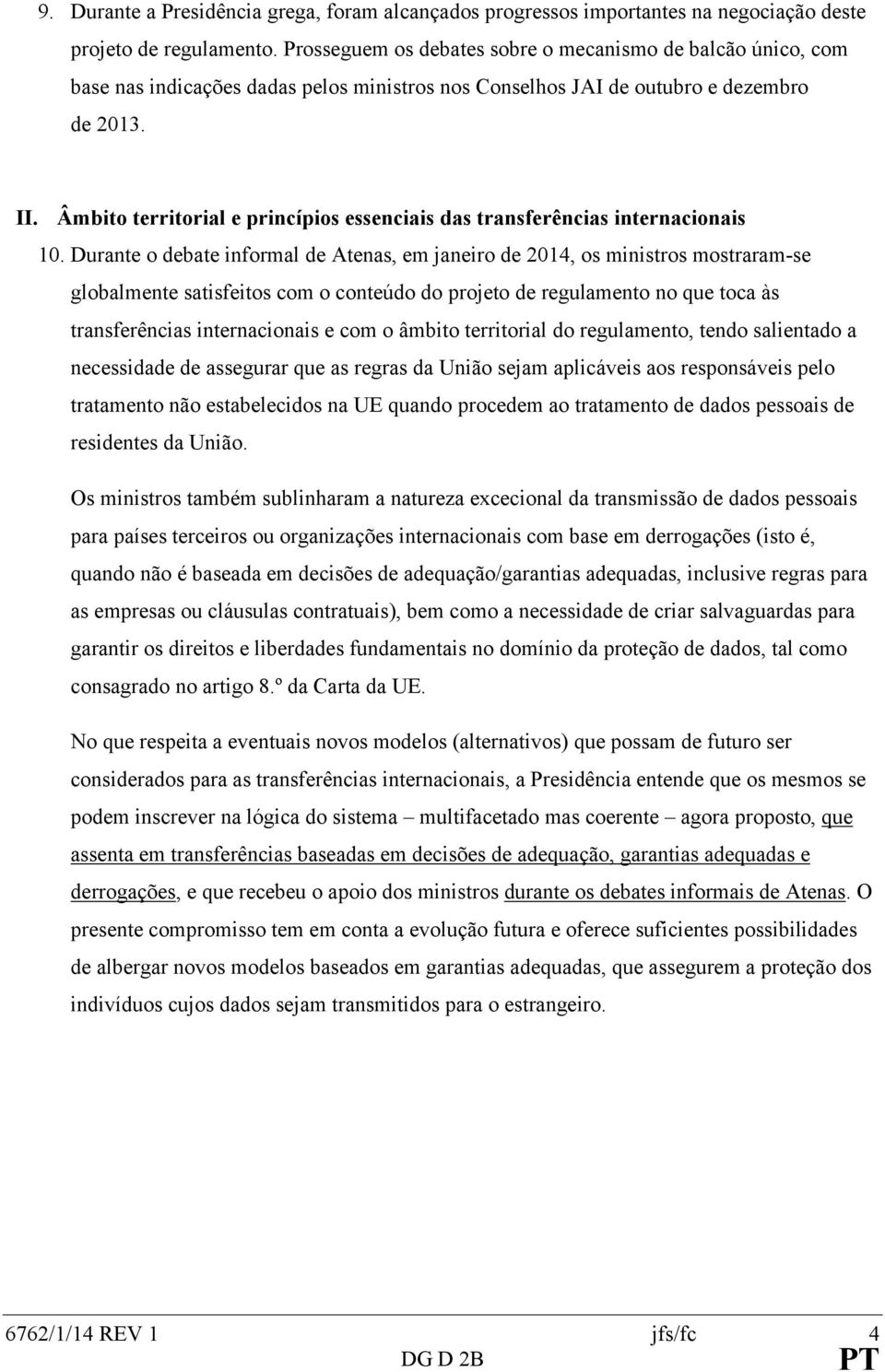 9. Durante a Presidência grega, foram alcançados progressos importantes na negociação deste projeto de regulamento. Prosseguem os debates sobre o mecanismo de balcão único, com base nas indicações dadas pelos ministros nos Conselhos JAI de outubro e dezembro de 2013.

II. Âmbito territorial e princípios essenciais das transferências internacionais

10. Durante o debate informal de Atenas, em janeiro de 2014, os ministros mostraram-se globalmente satisfeitos com o conteúdo do projeto de regulamento no que toca às transferências internacionais e com o âmbito territorial do regulamento, tendo salientado a necessidade de assegurar que as regras da União sejam aplicáveis aos responsáveis pelo tratamento não estabelecidos na UE quando procedem ao tratamento de dados pessoais de residentes da União.

Os ministros também sublinharam a natureza excecional da transmissão de dados pessoais para países terceiros ou organizações internacionais com base em derrogações (isto é, quando não é baseada em decisões de adequação/garantias adequadas, inclusive regras para as empresas ou cláusulas contratuais), bem como a necessidade de criar salvaguardas para garantir os direitos e liberdades fundamentais no domínio da proteção de dados, tal como consagrado no artigo 8.º da Carta da UE.

No que respeita a eventuais novos modelos (alternativos) que possam de futuro ser considerados para as transferências internacionais, a Presidência entende que os mesmos se podem inscrever na lógica do sistema – multifacetado mas coerente – agora proposto, que assenta em transferências baseadas em decisões de adequação, garantias adequadas e derrogações, e que recebeu o apoio dos ministros durante os debates informais de Atenas. O presente compromisso tem em conta a evolução futura e oferece suficientes possibilidades de albergar novos modelos baseados em garantias adequadas, que assegurem a proteção dos indivíduos cujos dados sejam transmitidos para o estrangeiro.

6762/1/14 REV 1 jfs/fc 4
DG D 2B PT